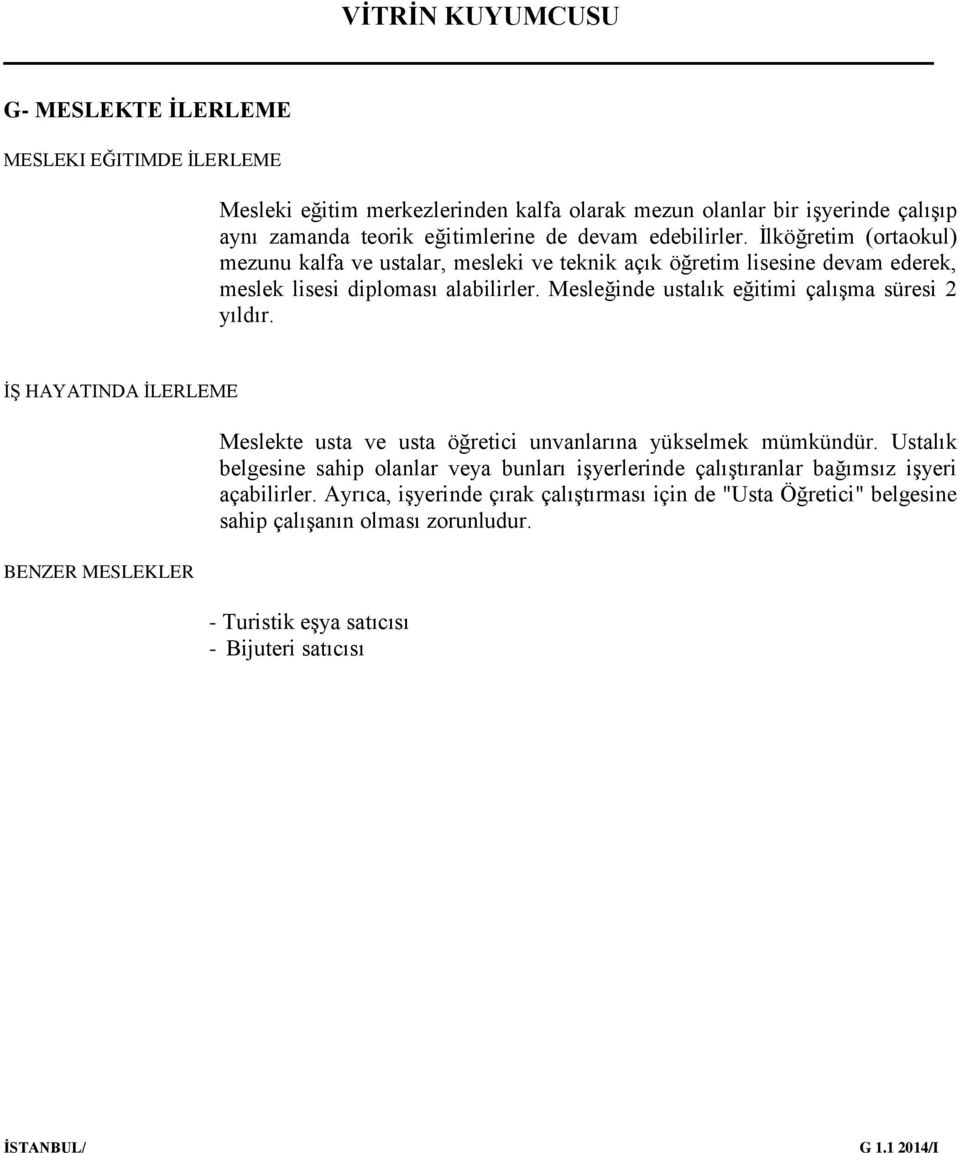 VİTRİN KUYUMCUSU

G- MESLEKTE İLERLEME

MESLEKI EĞITIMDE İLERLEME

Mesleki eğitim merkezlerinden kalfa olarak mezun olanlar bir işyerinde çalışıp aynı zamanda teorik eğitimlerine de devam edebilirler. İlköğretim (ortaokul) mezunu kalfa ve ustalar, mesleki ve teknik açık öğretim lisesine devam ederek, meslek lisesi diploması alabilirler. Mesleğinde ustalık eğitimi çalışma süresi 2 yıldır.

İŞ HAYATINDA İLERLEME

Meslekte usta ve usta öğretici unvanlarına yükselmek mümkündür. Ustalık belgesine sahip olanlar veya bunları işyerlerinde çalıştıranlar bağımsız işyeri açabilirler. Ayrıca, işyerinde çırak çalıştırması için de "Usta Öğretici" belgesine sahip çalışanın olması zorunludur.

BENZER MESLEKLER

- Turistik eşya satıcısı
- Bijuteri satıcısı

İSTANBUL/

G 1.1 2014/I